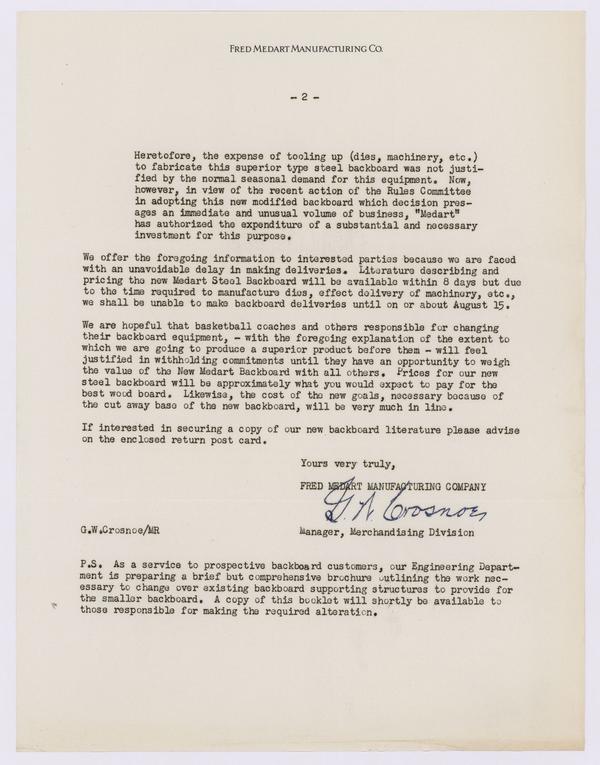 FRED MEDART MANUFACTURING CO.

- 2 -

Heretofore, the expense of tooling up (dies, machinery, etc.) to fabricate this superior type steel backboard was not justified by the normal seasonal demand for this equipment. Now, however, in view of the recent action of the Rules Committee in adopting this new modified backboard which decision presages an immediate and unusual volume of business, "Medart" has authorized the expenditure of a substantial and necessary investment for this purpose.

We offer the foregoing information to interested parties because we are faced with an unavoidable delay in making deliveries. Literature describing and pricing the new Medart Steel Backboard will be available within 8 days but due to the time required to manufacture dies, effect delivery of machinery, etc., we shall be unable to make backboard deliveries until on or about August 15.

We are hopeful that basketball coaches and others responsible for changing their backboard equipment, - with the foregoing explanation of the extent to which we are going to produce a superior product before them - will feel justified in withholding commitments until they have an opportunity to weigh the value of the New Medart Backboard with all others. Prices for our new steel backboard will be approximately what you would expect to pay for the best wood board. Likewise, the cost of the new goals, necessary because of the cut away base of the new backboard, will be very much in line.

If interested in securing a copy of our new backboard literature please advise on the enclosed return post card.

Yours very truly,

FRED MEDART MANUFACTURING COMPANY

G. W. Crosnoe

G.W.Crosnoe/MR

Manager, Merchandising Division

P.S. As a service to prospective backboard customers, our Engineering Department is preparing a brief but comprehensive brochure outlining the work necessary to change over existing backboard supporting structures to provide for the smaller backboard. A copy of this booklet will shortly be available to those responsible for making the required alteration.